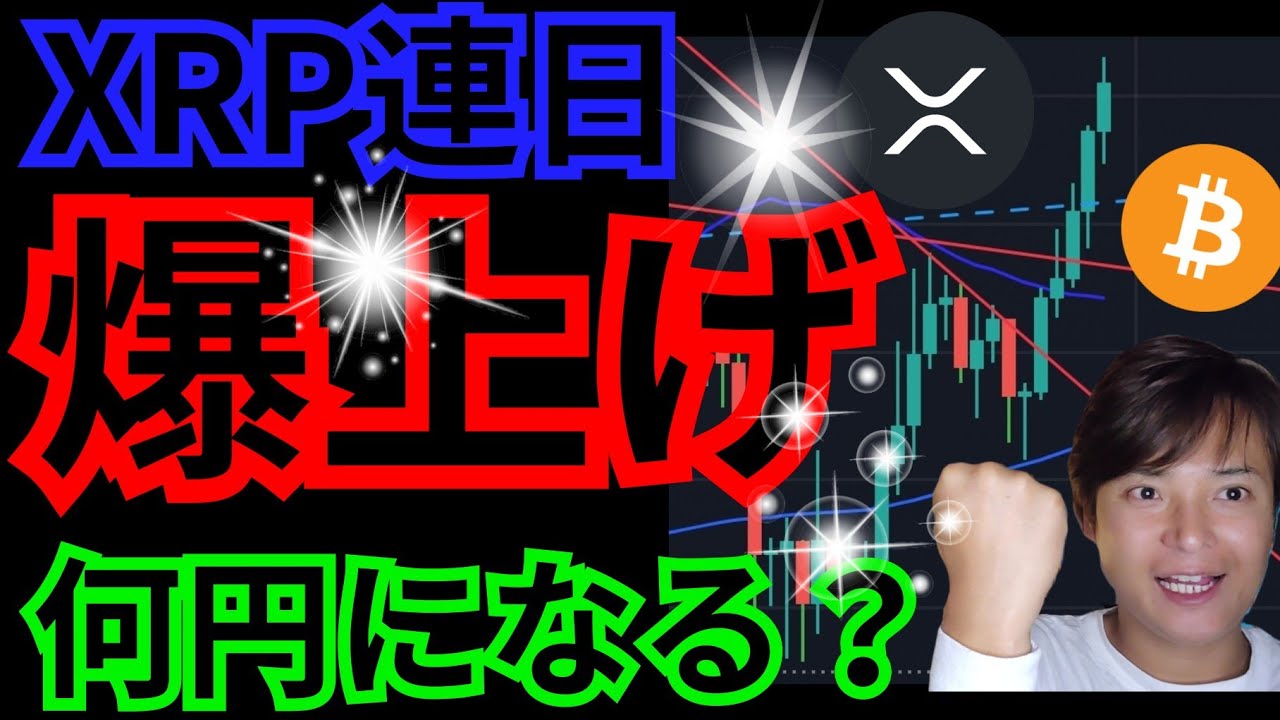 XRP連日
爆上げ
何円になる？